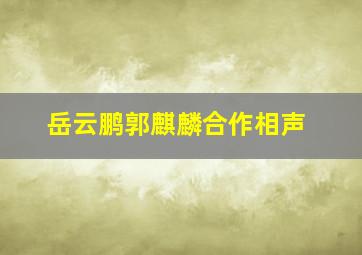 岳云鹏郭麒麟合作相声